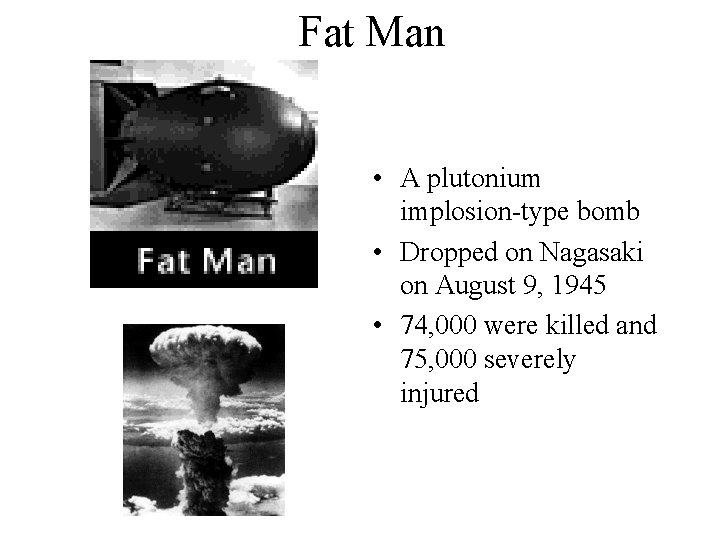 Fat Man

Fat Man

• A plutonium implosion-type bomb
• Dropped on Nagasaki on August 9, 1945
• 74,000 were killed and 75,000 severely injured